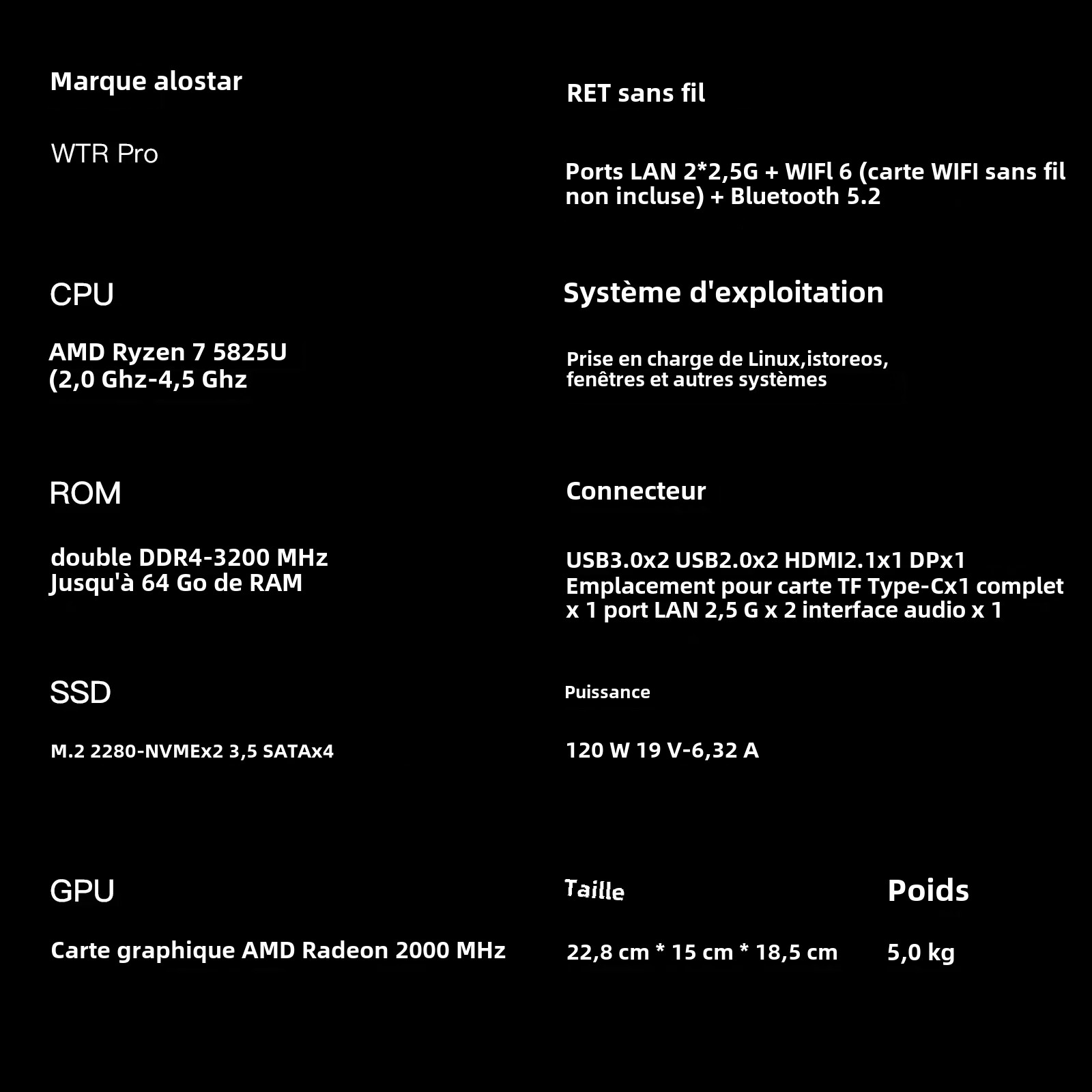 Marque alostar

WTR Pro

CPU

AMD Ryzen 7 5825U
(2,0 Ghz-4,5 Ghz

ROM

double DDR4-3200 MHz
Jusqu'à 64 Go de RAM

SSD

M.2 2280-NVMEx2 3,5 SATAx4

GPU

Carte graphique AMD Radeon 2000 MHz

RET sans fil

Ports LAN 2*2,5G + WIFl 6 (carte WIFI sans fil non incluse) + Bluetooth 5.2

Système d'exploitation

Prise en charge de Linux,istoreos, fenêtres et autres systèmes

Connecteur

USB3.0x2 USB2.0x2 HDMI2.1x1 DPx1
Emplacement pour carte TF Type-Cx1 complet x 1 port LAN 2,5 G x 2 interface audio x 1

Puissance

120 W 19 V-6,32 A

Taille

22,8 cm * 15 cm * 18,5 cm

Poids

5,0 kg